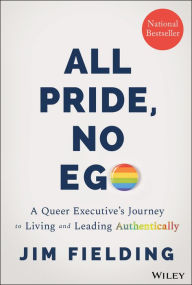 National Bestseller

ALL PRIDE, NO EGO

A Queer Executive's Journey to Living and Leading Authentically

JIM FIELDING

WILEY